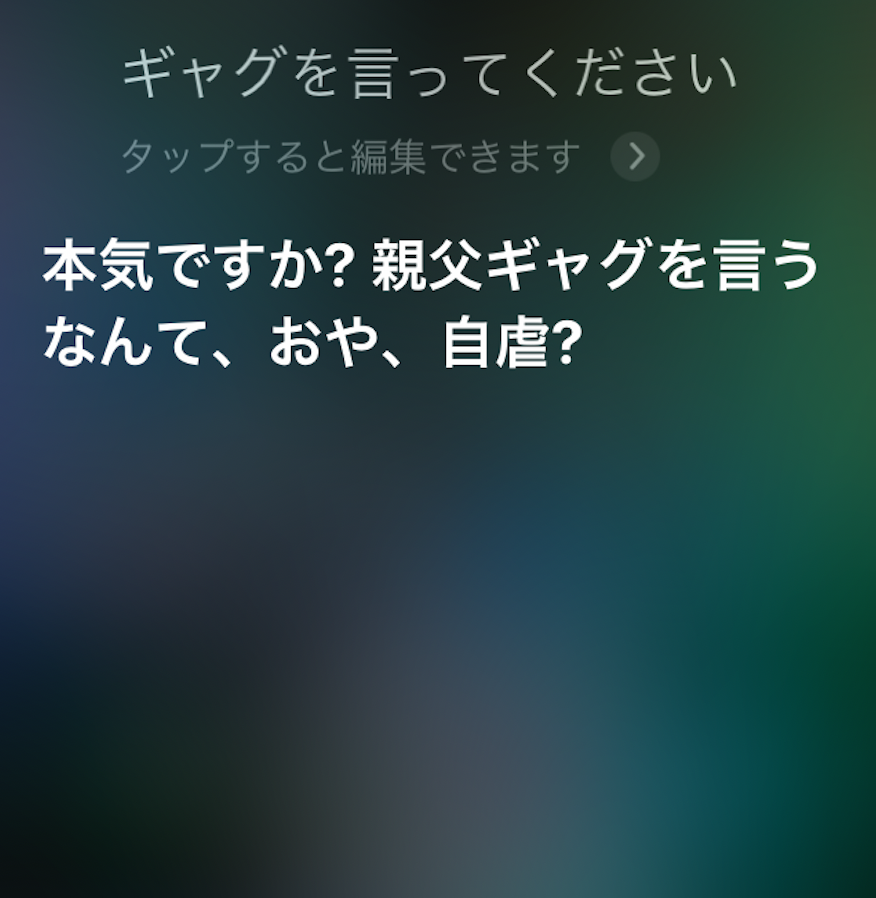 ギャグを言ってください

タップすると編集できます

本気ですか? 親父ギャグを言うなんて、おや、自虐?